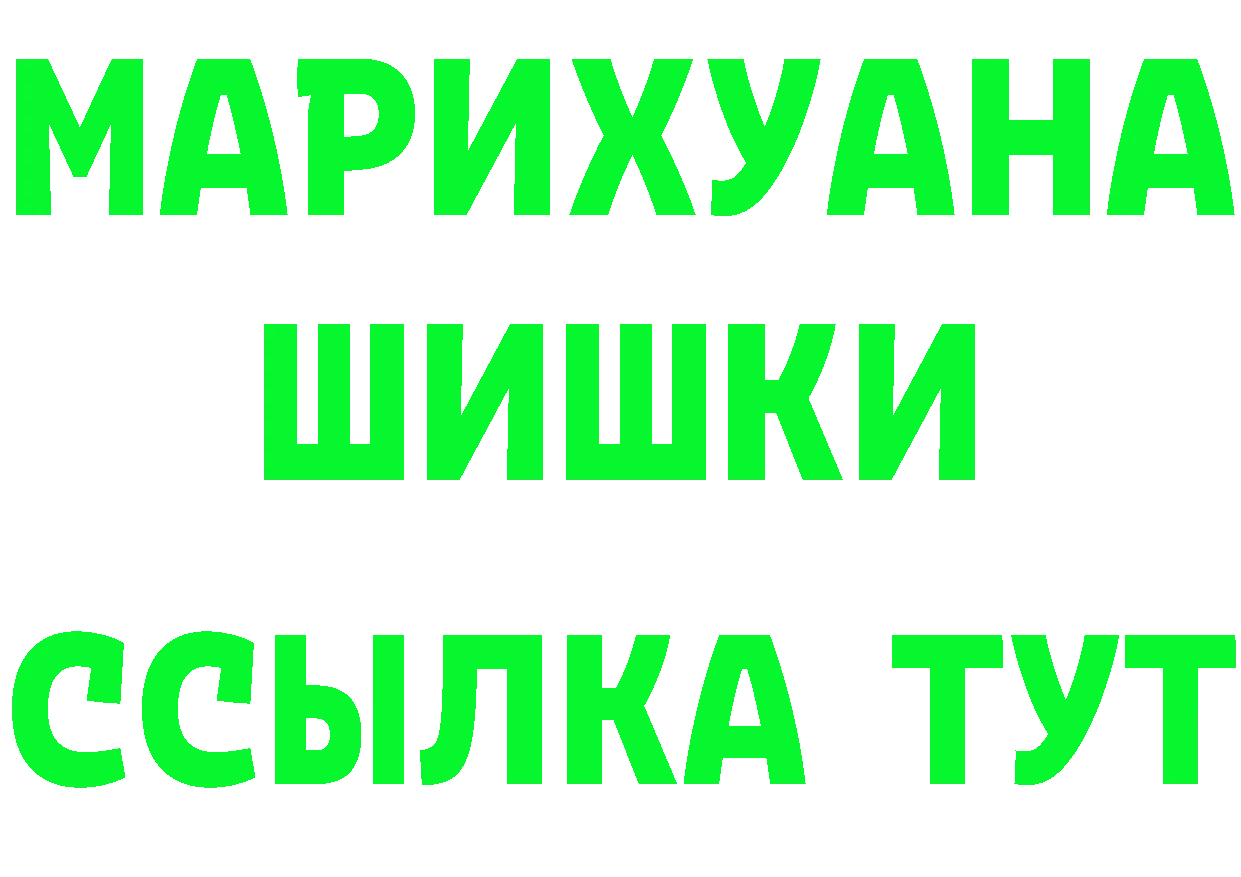 МАРИХУАНА
ШИШКИ
ССЫЛКА ТУТ